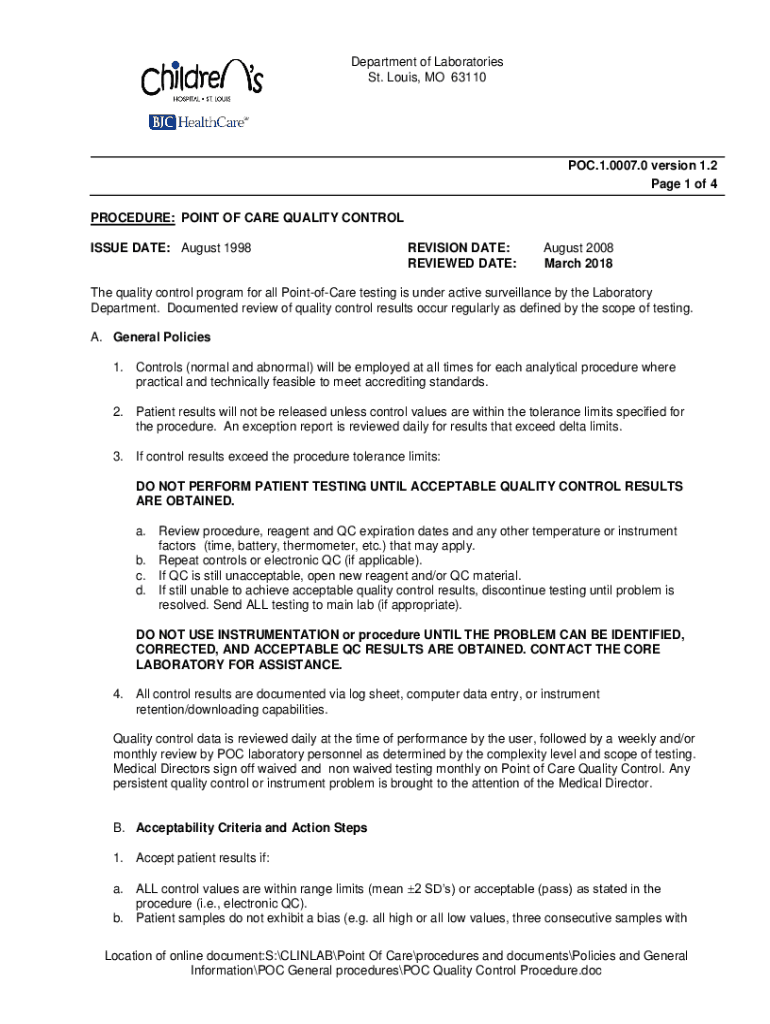 Children's
HOSPITAL • ST. LOUIS
BJC HealthCare℠

Department of Laboratories
St. Louis, MO 63110

POC.1.0007.0 version 1.2
Page 1 of 4

PROCEDURE: POINT OF CARE QUALITY CONTROL

ISSUE DATE: August 1998

REVISION DATE: August 2008
REVIEWED DATE: March 2018

The quality control program for all Point-of-Care testing is under active surveillance by the Laboratory Department. Documented review of quality control results occur regularly as defined by the scope of testing.

A. General Policies

1. Controls (normal and abnormal) will be employed at all times for each analytical procedure where practical and technically feasible to meet accrediting standards.

2. Patient results will not be released unless control values are within the tolerance limits specified for the procedure. An exception report is reviewed daily for results that exceed delta limits.

3. If control results exceed the procedure tolerance limits:

DO NOT PERFORM PATIENT TESTING UNTIL ACCEPTABLE QUALITY CONTROL RESULTS ARE OBTAINED.

a. Review procedure, reagent and QC expiration dates and any other temperature or instrument factors (time, battery, thermometer, etc.) that may apply.
b. Repeat controls or electronic QC (if applicable).
c. If QC is still unacceptable, open new reagent and/or QC material.
d. If still unable to achieve acceptable quality control results, discontinue testing until problem is resolved. Send ALL testing to main lab (if appropriate).

DO NOT USE INSTRUMENTATION or procedure UNTIL THE PROBLEM CAN BE IDENTIFIED, CORRECTED, AND ACCEPTABLE QC RESULTS ARE OBTAINED. CONTACT THE CORE LABORATORY FOR ASSISTANCE.

4. All control results are documented via log sheet, computer data entry, or instrument retention/downloading capabilities.

Quality control data is reviewed daily at the time of performance by the user, followed by a weekly and/or monthly review by POC laboratory personnel as determined by the complexity level and scope of testing. Medical Directors sign off waived and non waived testing monthly on Point of Care Quality Control. Any persistent quality control or instrument problem is brought to the attention of the Medical Director.

B. Acceptability Criteria and Action Steps

1. Accept patient results if:

a. ALL control values are within range limits (mean ±2 SD's) or acceptable (pass) as stated in the procedure (i.e., electronic QC).
b. Patient samples do not exhibit a bias (e.g. all high or all low values, three consecutive samples with

Location of online document:S:\CLINLAB\Point Of Care\procedures and documents\Policies and General Information\POC General procedures\POC Quality Control Procedure.doc